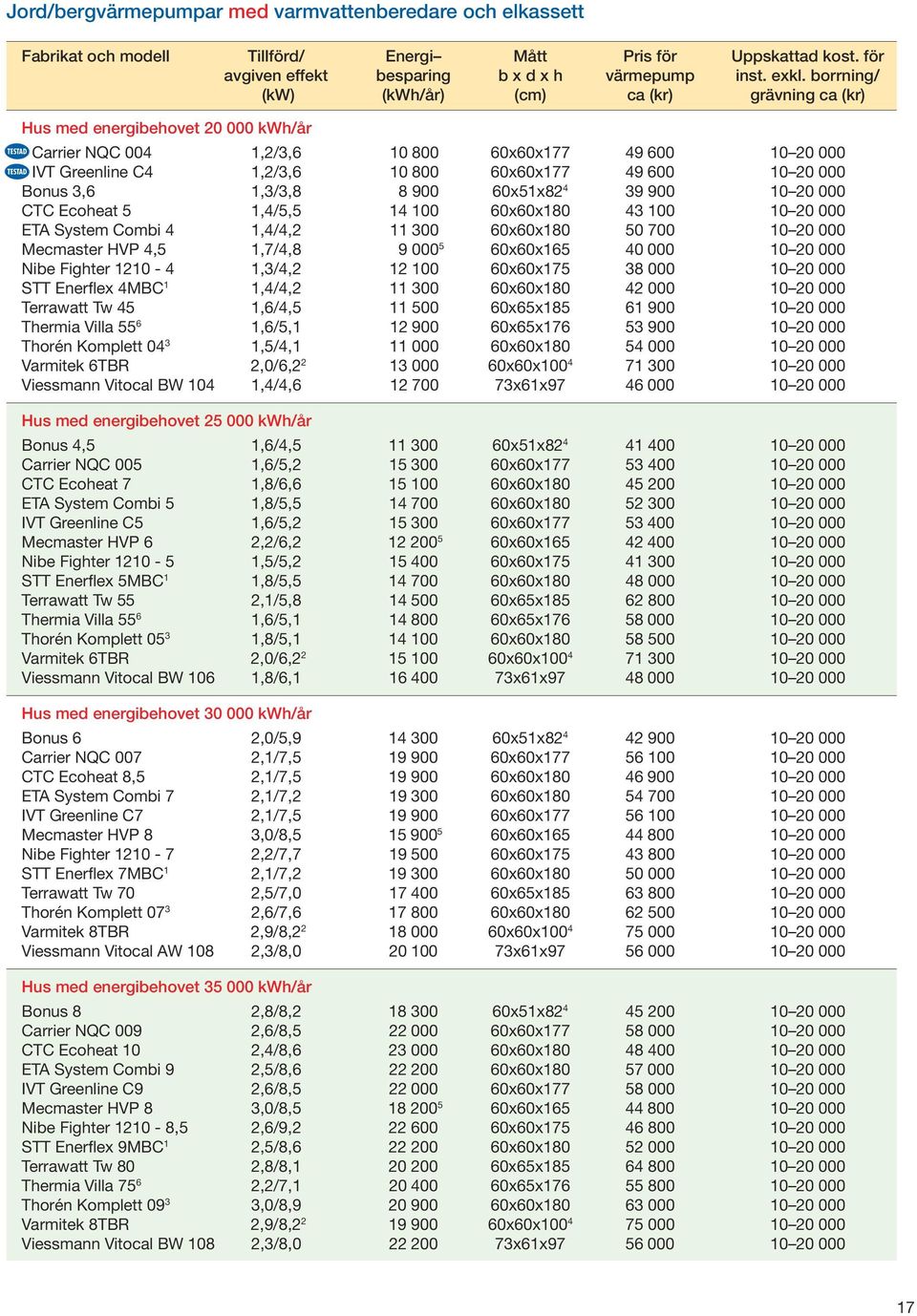 Jord/bergvärmepumpar med varmvattenberedare och elkassett

| Fabrikat och modell | Tillförd/ avgiven effekt (kW) | Energi– besparing (kWh/år) | Mått b x d x h (cm) | Pris för värmepump ca (kr) | Uppskattad kost. för inst. exkl. borrning/ grävning ca (kr) |
|---|---|---|---|---|---|
| Hus med energibehovet 20 000 kWh/år | | | | | |
| TESTAD Carrier NQC 004 | 1,2/3,6 | 10 800 | 60x60x177 | 49 600 | 10–20 000 |
| TESTAD IVT Greenline C4 | 1,2/3,6 | 10 800 | 60x60x177 | 49 600 | 10–20 000 |
| Bonus 3,6 | 1,3/3,8 | 8 900 | 60x51x82$^4$ | 39 900 | 10–20 000 |
| CTC Ecoheat 5 | 1,4/5,5 | 14 100 | 60x60x180 | 43 100 | 10–20 000 |
| ETA System Combi 4 | 1,4/4,2 | 11 300 | 60x60x180 | 50 700 | 10–20 000 |
| Mecmaster HVP 4,5 | 1,7/4,8 | 9 000$^5$ | 60x60x165 | 40 000 | 10–20 000 |
| Nibe Fighter 1210 - 4 | 1,3/4,2 | 12 100 | 60x60x175 | 38 000 | 10–20 000 |
| STT Enerflex 4MBC$^1$ | 1,4/4,2 | 11 300 | 60x60x180 | 42 000 | 10–20 000 |
| Terrawatt Tw 45 | 1,6/4,5 | 11 500 | 60x65x185 | 61 900 | 10–20 000 |
| Thermia Villa 55$^6$ | 1,6/5,1 | 12 900 | 60x65x176 | 53 900 | 10–20 000 |
| Thorén Komplett 04$^3$ | 1,5/4,1 | 11 000 | 60x60x180 | 54 000 | 10–20 000 |
| Varmitek 6TBR | 2,0/6,2$^2$ | 13 000 | 60x60x100$^4$ | 71 300 | 10–20 000 |
| Viessmann Vitocal BW 104 | 1,4/4,6 | 12 700 | 73x61x97 | 46 000 | 10–20 000 |
| Hus med energibehovet 25 000 kWh/år | | | | | |
| Bonus 4,5 | 1,6/4,5 | 11 300 | 60x51x82$^4$ | 41 400 | 10–20 000 |
| Carrier NQC 005 | 1,6/5,2 | 15 300 | 60x60x177 | 53 400 | 10–20 000 |
| CTC Ecoheat 7 | 1,8/6,6 | 15 100 | 60x60x180 | 45 200 | 10–20 000 |
| ETA System Combi 5 | 1,8/5,5 | 14 700 | 60x60x180 | 52 300 | 10–20 000 |
| IVT Greenline C5 | 1,6/5,2 | 15 300 | 60x60x177 | 53 400 | 10–20 000 |
| Mecmaster HVP 6 | 2,2/6,2 | 12 200$^5$ | 60x60x165 | 42 400 | 10–20 000 |
| Nibe Fighter 1210 - 5 | 1,5/5,2 | 15 400 | 60x60x175 | 41 300 | 10–20 000 |
| STT Enerflex 5MBC$^1$ | 1,8/5,5 | 14 700 | 60x60x180 | 48 000 | 10–20 000 |
| Terrawatt Tw 55 | 2,1/5,8 | 14 500 | 60x65x185 | 62 800 | 10–20 000 |
| Thermia Villa 55$^6$ | 1,6/5,1 | 14 800 | 60x65x176 | 58 000 | 10–20 000 |
| Thorén Komplett 05$^3$ | 1,8/5,1 | 14 100 | 60x60x180 | 58 500 | 10–20 000 |
| Varmitek 6TBR | 2,0/6,2$^2$ | 15 100 | 60x60x100$^4$ | 71 300 | 10–20 000 |
| Viessmann Vitocal BW 106 | 1,8/6,1 | 16 400 | 73x61x97 | 48 000 | 10–20 000 |
| Hus med energibehovet 30 000 kWh/år | | | | | |
| Bonus 6 | 2,0/5,9 | 14 300 | 60x51x82$^4$ | 42 900 | 10–20 000 |
| Carrier NQC 007 | 2,1/7,5 | 19 900 | 60x60x177 | 56 100 | 10–20 000 |
| CTC Ecoheat 8,5 | 2,1/7,5 | 19 900 | 60x60x180 | 46 900 | 10–20 000 |
| ETA System Combi 7 | 2,1/7,2 | 19 300 | 60x60x180 | 54 700 | 10–20 000 |
| IVT Greenline C7 | 2,1/7,5 | 19 900 | 60x60x177 | 56 100 | 10–20 000 |
| Mecmaster HVP 8 | 3,0/8,5 | 15 900$^5$ | 60x60x165 | 44 800 | 10–20 000 |
| Nibe Fighter 1210 - 7 | 2,2/7,7 | 19 500 | 60x60x175 | 43 800 | 10–20 000 |
| STT Enerflex 7MBC$^1$ | 2,1/7,2 | 19 300 | 60x60x180 | 50 000 | 10–20 000 |
| Terrawatt Tw 70 | 2,5/7,0 | 17 400 | 60x65x185 | 63 800 | 10–20 000 |
| Thorén Komplett 07$^3$ | 2,6/7,6 | 17 800 | 60x60x180 | 62 500 | 10–20 000 |
| Varmitek 8TBR | 2,9/8,2$^2$ | 18 000 | 60x60x100$^4$ | 75 000 | 10–20 000 |
| Viessmann Vitocal AW 108 | 2,3/8,0 | 20 100 | 73x61x97 | 56 000 | 10–20 000 |
| Hus med energibehovet 35 000 kWh/år | | | | | |
| Bonus 8 | 2,8/8,2 | 18 300 | 60x51x82$^4$ | 45 200 | 10–20 000 |
| Carrier NQC 009 | 2,6/8,5 | 22 000 | 60x60x177 | 58 000 | 10–20 000 |
| CTC Ecoheat 10 | 2,4/8,6 | 23 000 | 60x60x180 | 48 400 | 10–20 000 |
| ETA System Combi 9 | 2,5/8,6 | 22 200 | 60x60x180 | 57 000 | 10–20 000 |
| IVT Greenline C9 | 2,6/8,5 | 22 000 | 60x60x177 | 58 000 | 10–20 000 |
| Mecmaster HVP 8 | 3,0/8,5 | 18 200$^5$ | 60x60x165 | 44 800 | 10–20 000 |
| Nibe Fighter 1210 - 8,5 | 2,6/9,2 | 22 600 | 60x60x175 | 46 800 | 10–20 000 |
| STT Enerflex 9MBC$^1$ | 2,5/8,6 | 22 200 | 60x60x180 | 52 000 | 10–20 000 |
| Terrawatt Tw 80 | 2,8/8,1 | 20 200 | 60x65x185 | 64 800 | 10–20 000 |
| Thermia Villa 75$^6$ | 2,2/7,1 | 20 400 | 60x65x176 | 55 800 | 10–20 000 |
| Thorén Komplett 09$^3$ | 3,0/8,9 | 20 900 | 60x60x180 | 63 000 | 10–20 000 |
| Varmitek 8TBR | 2,9/8,2$^2$ | 19 900 | 60x60x100$^4$ | 75 000 | 10–20 000 |
| Viessmann Vitocal BW 108 | 2,3/8,0 | 22 200 | 73x61x97 | 56 000 | 10–20 000 |

17